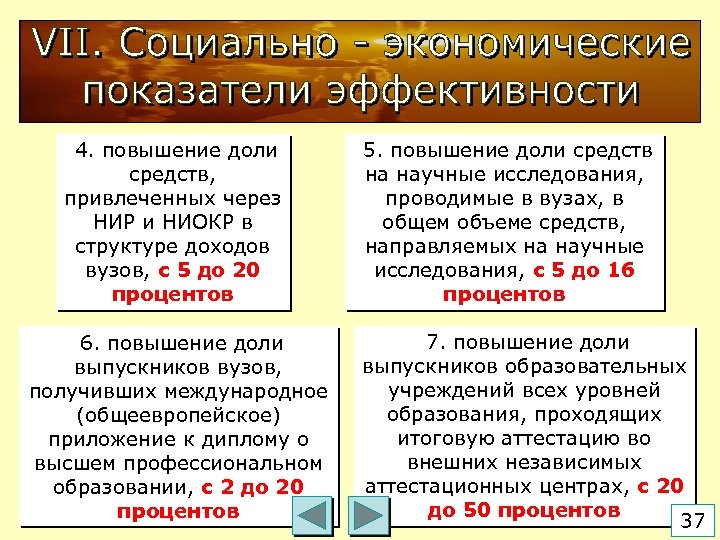 VII. Социально - экономические показатели эффективности

4. повышение доли средств, привлеченных через НИР и НИОКР в структуре доходов вузов, с 5 до 20 процентов

5. повышение доли средств на научные исследования, проводимые в вузах, в общем объеме средств, направляемых на научные исследования, с 5 до 16 процентов

6. повышение доли выпускников вузов, получивших международное (общеевропейское) приложение к диплому о высшем профессиональном образовании, с 2 до 20 процентов

7. повышение доли выпускников образовательных учреждений всех уровней образования, проходящих итоговую аттестацию во внешних независимых аттестационных центрах, с 20 до 50 процентов

37